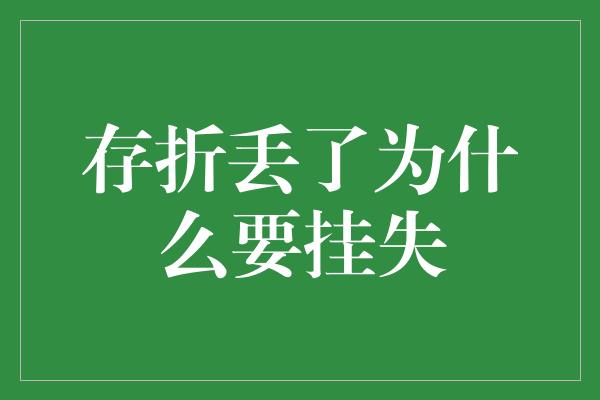 存折丢了为什么要挂失